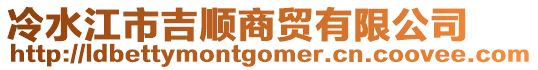 冷水江市吉顺商贸有限公司
http://ldbettymontgomer.cn.coovee.com